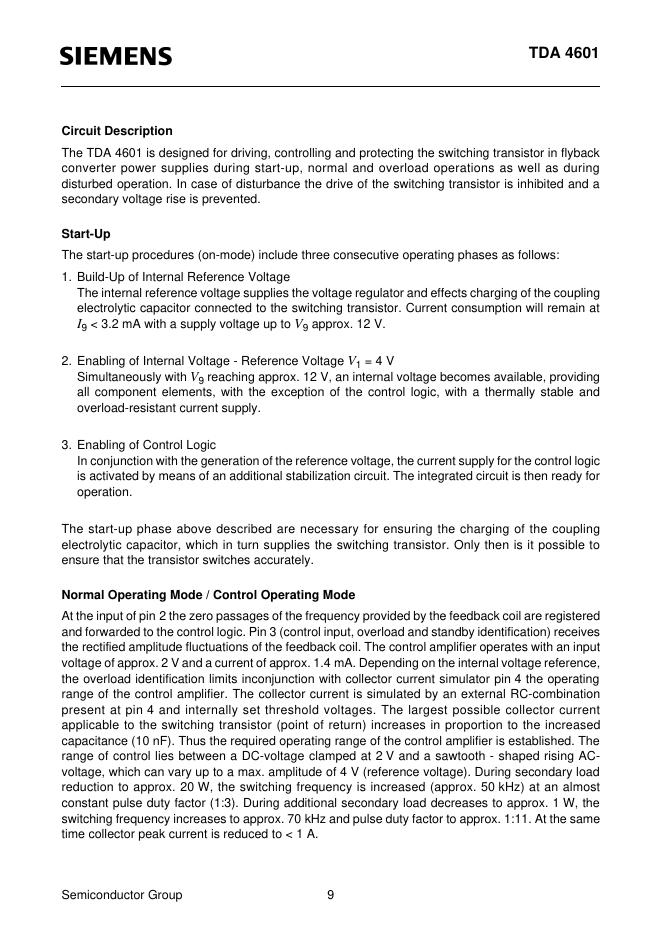 SIEMENS

TDA 4601

Circuit Description

The TDA 4601 is designed for driving, controlling and protecting the switching transistor in flyback converter power supplies during start-up, normal and overload operations as well as during disturbed operation. In case of disturbance the drive of the switching transistor is inhibited and a secondary voltage rise is prevented.

Start-Up

The start-up procedures (on-mode) include three consecutive operating phases as follows:

1. Build-Up of Internal Reference Voltage
The internal reference voltage supplies the voltage regulator and effects charging of the coupling electrolytic capacitor connected to the switching transistor. Current consumption will remain at $I_9$ < 3.2 mA with a supply voltage up to $V_9$ approx. 12 V.

2. Enabling of Internal Voltage - Reference Voltage $V_1$ = 4 V
Simultaneously with $V_9$ reaching approx. 12 V, an internal voltage becomes available, providing all component elements, with the exception of the control logic, with a thermally stable and overload-resistant current supply.

3. Enabling of Control Logic
In conjunction with the generation of the reference voltage, the current supply for the control logic is activated by means of an additional stabilization circuit. The integrated circuit is then ready for operation.

The start-up phase above described are necessary for ensuring the charging of the coupling electrolytic capacitor, which in turn supplies the switching transistor. Only then is it possible to ensure that the transistor switches accurately.

Normal Operating Mode / Control Operating Mode

At the input of pin 2 the zero passages of the frequency provided by the feedback coil are registered and forwarded to the control logic. Pin 3 (control input, overload and standby identification) receives the rectified amplitude fluctuations of the feedback coil. The control amplifier operates with an input voltage of approx. 2 V and a current of approx. 1.4 mA. Depending on the internal voltage reference, the overload identification limits inconjunction with collector current simulator pin 4 the operating range of the control amplifier. The collector current is simulated by an external RC-combination present at pin 4 and internally set threshold voltages. The largest possible collector current applicable to the switching transistor (point of return) increases in proportion to the increased capacitance (10 nF). Thus the required operating range of the control amplifier is established. The range of control lies between a DC-voltage clamped at 2 V and a sawtooth - shaped rising AC-voltage, which can vary up to a max. amplitude of 4 V (reference voltage). During secondary load reduction to approx. 20 W, the switching frequency is increased (approx. 50 kHz) at an almost constant pulse duty factor (1:3). During additional secondary load decreases to approx. 1 W, the switching frequency increases to approx. 70 kHz and pulse duty factor to approx. 1:11. At the same time collector peak current is reduced to < 1 A.

Semiconductor Group 9